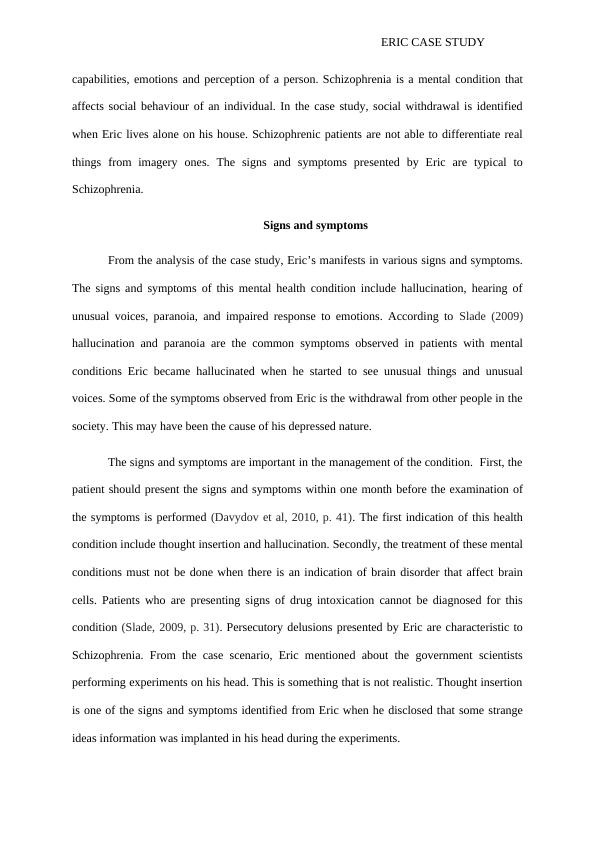 ERIC CASE STUDY

capabilities, emotions and perception of a person. Schizophrenia is a mental condition that affects social behaviour of an individual. In the case study, social withdrawal is identified when Eric lives alone on his house. Schizophrenic patients are not able to differentiate real things from imagery ones. The signs and symptoms presented by Eric are typical to Schizophrenia.

Signs and symptoms

From the analysis of the case study, Eric's manifests in various signs and symptoms. The signs and symptoms of this mental health condition include hallucination, hearing of unusual voices, paranoia, and impaired response to emotions. According to Slade (2009) hallucination and paranoia are the common symptoms observed in patients with mental conditions Eric became hallucinated when he started to see unusual things and unusual voices. Some of the symptoms observed from Eric is the withdrawal from other people in the society. This may have been the cause of his depressed nature.

The signs and symptoms are important in the management of the condition. First, the patient should present the signs and symptoms within one month before the examination of the symptoms is performed (Davydov et al, 2010, p. 41). The first indication of this health condition include thought insertion and hallucination. Secondly, the treatment of these mental conditions must not be done when there is an indication of brain disorder that affect brain cells. Patients who are presenting signs of drug intoxication cannot be diagnosed for this condition (Slade, 2009, p. 31). Persecutory delusions presented by Eric are characteristic to Schizophrenia. From the case scenario, Eric mentioned about the government scientists performing experiments on his head. This is something that is not realistic. Thought insertion is one of the signs and symptoms identified from Eric when he disclosed that some strange ideas information was implanted in his head during the experiments.